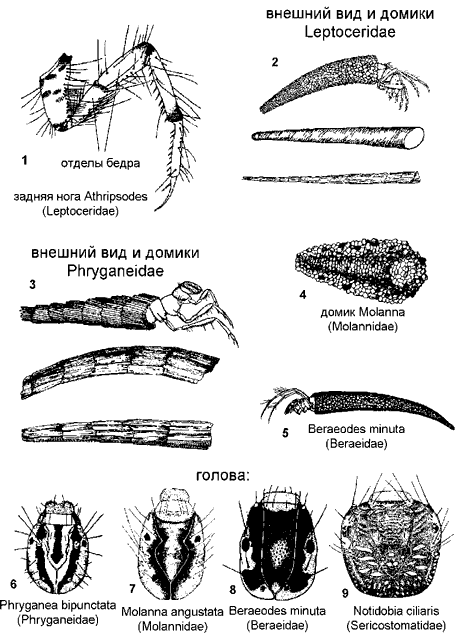 внешний вид и домики
Leptoceridae

2

1

отделы бедра

задняя нога Athripsodes
(Leptoceridae)

внешний вид и домики
Phryganeidae

3

4

домик Molanna
(Molannidae)

5

Beraeodes minuta
(Beraeidae)

голова:

6

Phryganea bipunctata
(Phryganeidae)

7

Molanna angustata
(Molannidae)

8

Beraeodes minuta
(Beraeidae)

9

Notidobia ciliaris
(Sericostomatidae)